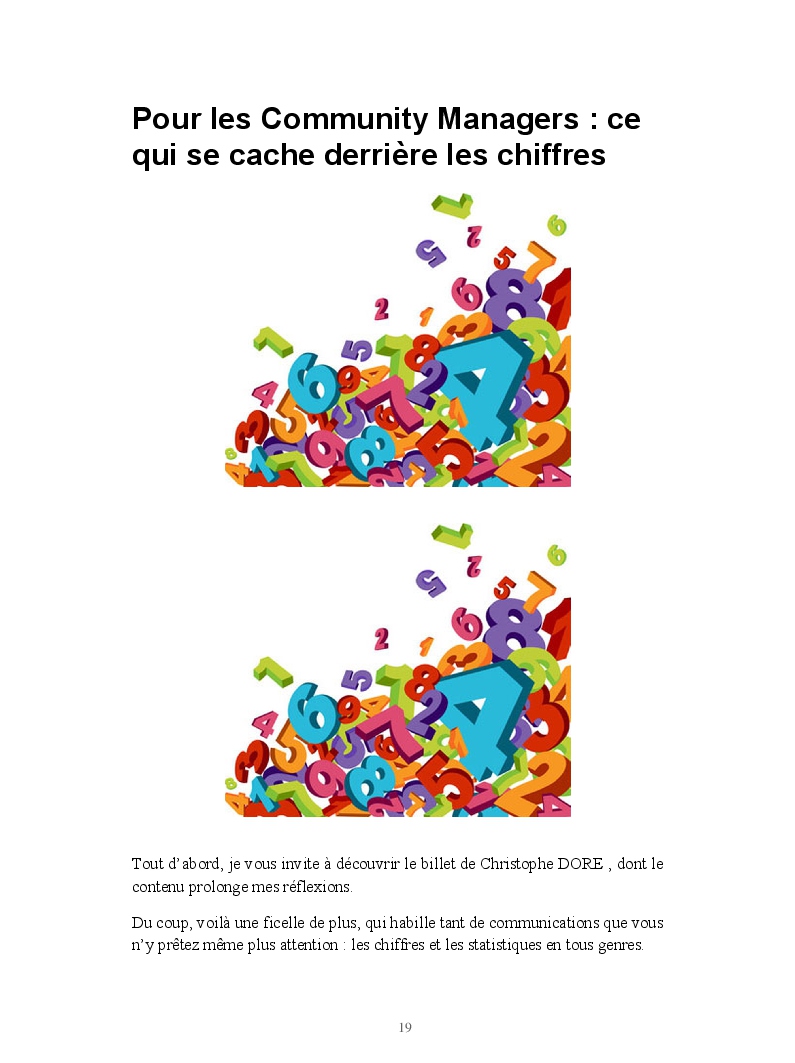 Pour les Community Managers : ce qui se cache derrière les chiffres

Tout d'abord, je vous invite à découvrir le billet de Christophe DORE , dont le contenu prolonge mes réflexions.

Du coup, voilà une ficelle de plus, qui habille tant de communications que vous n'y prêtez même plus attention : les chiffres et les statistiques en tous genres.

19